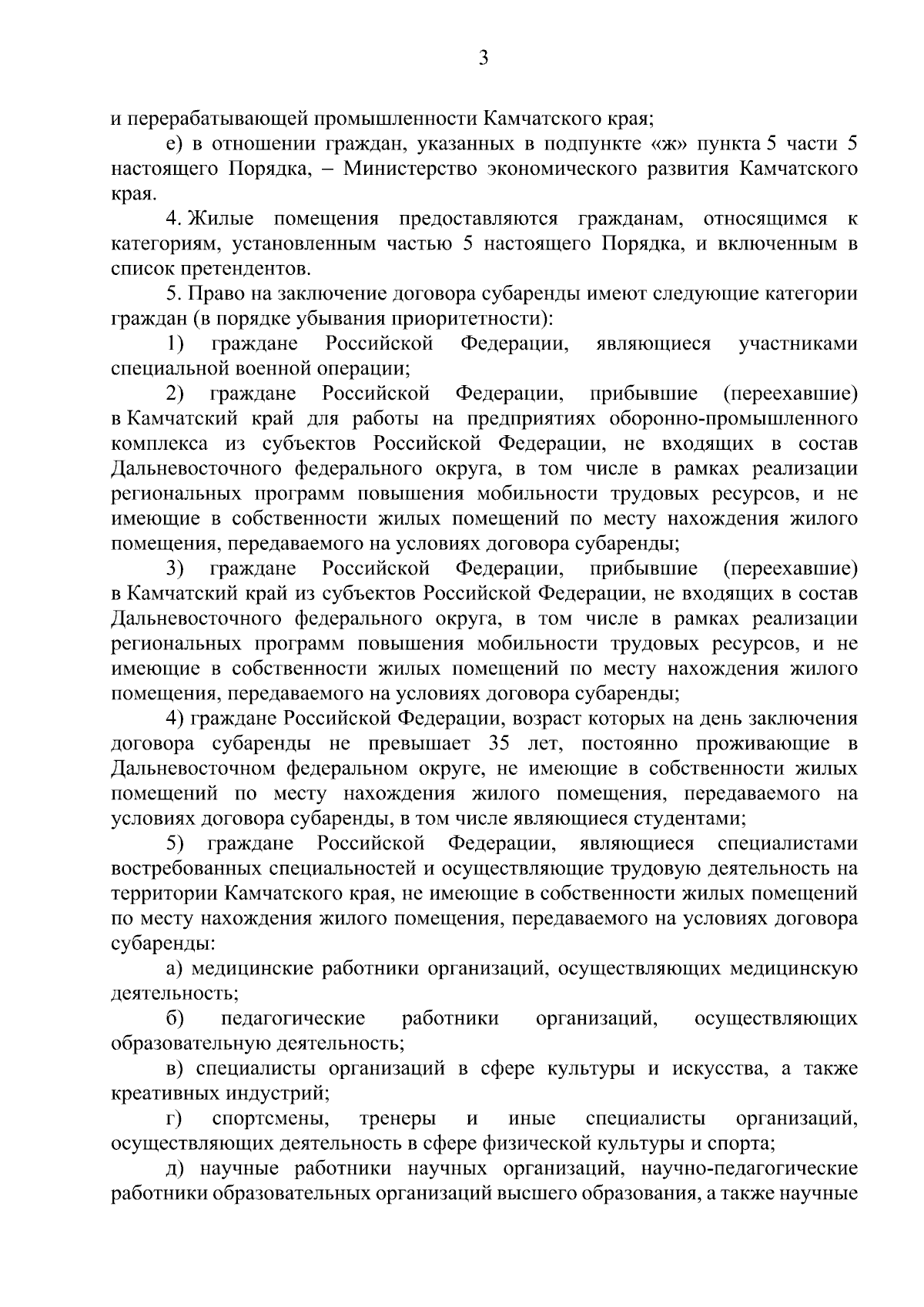 3

и перерабатывающей промышленности Камчатского края;

е) в отношении граждан, указанных в подпункте «ж» пункта 5 части 5 настоящего Порядка, – Министерство экономического развития Камчатского края.

4. Жилые помещения предоставляются гражданам, относящимся к категориям, установленным частью 5 настоящего Порядка, и включенным в список претендентов.

5. Право на заключение договора субаренды имеют следующие категории граждан (в порядке убывания приоритетности):

1) граждане Российской Федерации, являющиеся участниками специальной военной операции;

2) граждане Российской Федерации, прибывшие (переехавшие) в Камчатский край для работы на предприятиях оборонно-промышленного комплекса из субъектов Российской Федерации, не входящих в состав Дальневосточного федерального округа, в том числе в рамках реализации региональных программ повышения мобильности трудовых ресурсов, и не имеющие в собственности жилых помещений по месту нахождения жилого помещения, передаваемого на условиях договора субаренды;

3) граждане Российской Федерации, прибывшие (переехавшие) в Камчатский край из субъектов Российской Федерации, не входящих в состав Дальневосточного федерального округа, в том числе в рамках реализации региональных программ повышения мобильности трудовых ресурсов, и не имеющие в собственности жилых помещений по месту нахождения жилого помещения, передаваемого на условиях договора субаренды;

4) граждане Российской Федерации, возраст которых на день заключения договора субаренды не превышает 35 лет, постоянно проживающие в Дальневосточном федеральном округе, не имеющие в собственности жилых помещений по месту нахождения жилого помещения, передаваемого на условиях договора субаренды, в том числе являющиеся студентами;

5) граждане Российской Федерации, являющиеся специалистами востребованных специальностей и осуществляющие трудовую деятельность на территории Камчатского края, не имеющие в собственности жилых помещений по месту нахождения жилого помещения, передаваемого на условиях договора субаренды:

а) медицинские работники организаций, осуществляющих медицинскую деятельность;

б) педагогические работники организаций, осуществляющих образовательную деятельность;

в) специалисты организаций в сфере культуры и искусства, а также креативных индустрий;

г) спортсмены, тренеры и иные специалисты организаций, осуществляющих деятельность в сфере физической культуры и спорта;

д) научные работники научных организаций, научно-педагогические работники образовательных организаций высшего образования, а также научные